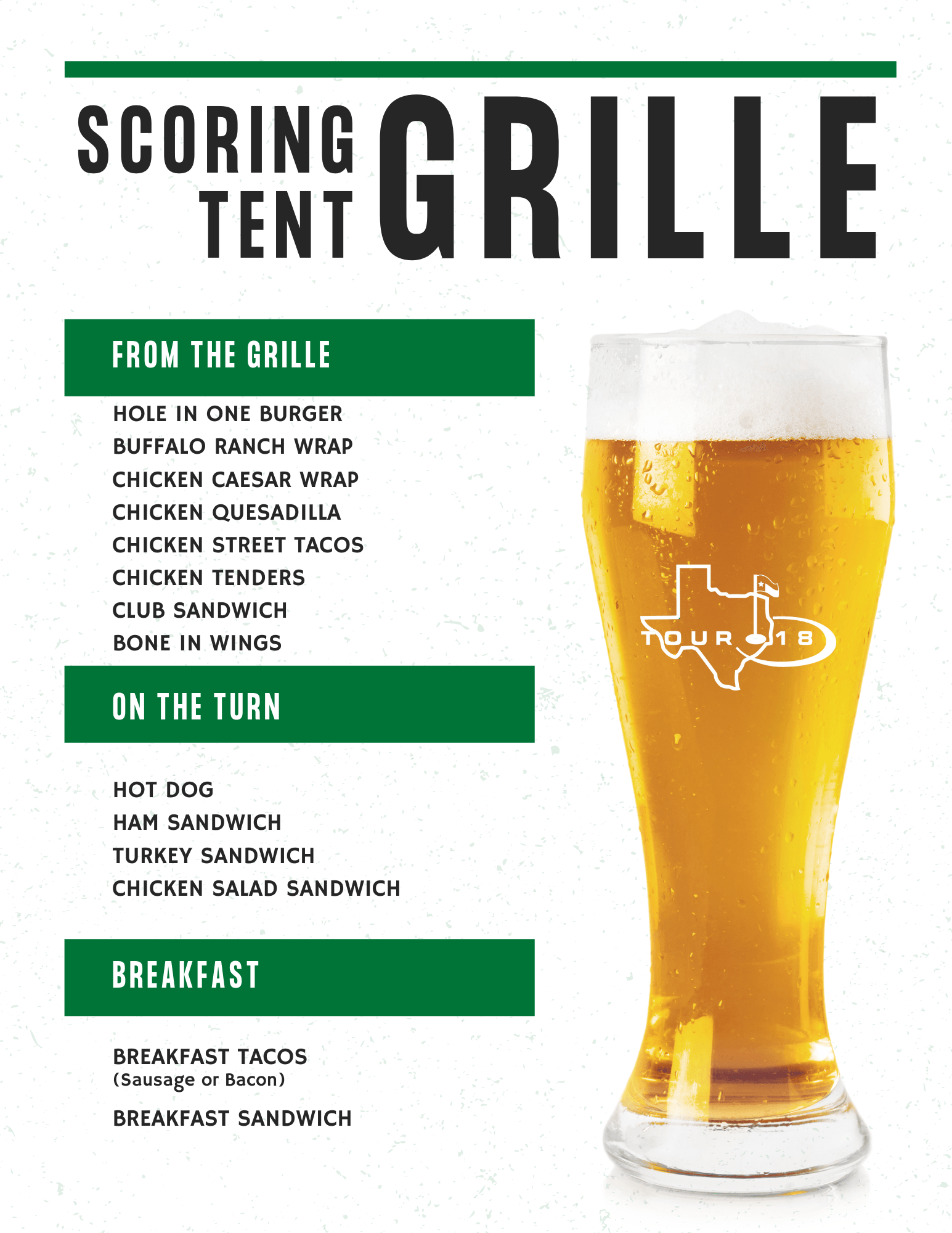 SCORING TENT GRILLE

FROM THE GRILLE

HOLE IN ONE BURGER
BUFFALO RANCH WRAP
CHICKEN CAESAR WRAP
CHICKEN QUESADILLA
CHICKEN STREET TACOS
CHICKEN TENDERS
CLUB SANDWICH
BONE IN WINGS

ON THE TURN

HOT DOG
HAM SANDWICH
TURKEY SANDWICH
CHICKEN SALAD SANDWICH

BREAKFAST

BREAKFAST TACOS
(Sausage or Bacon)

BREAKFAST SANDWICH

TOUR 18